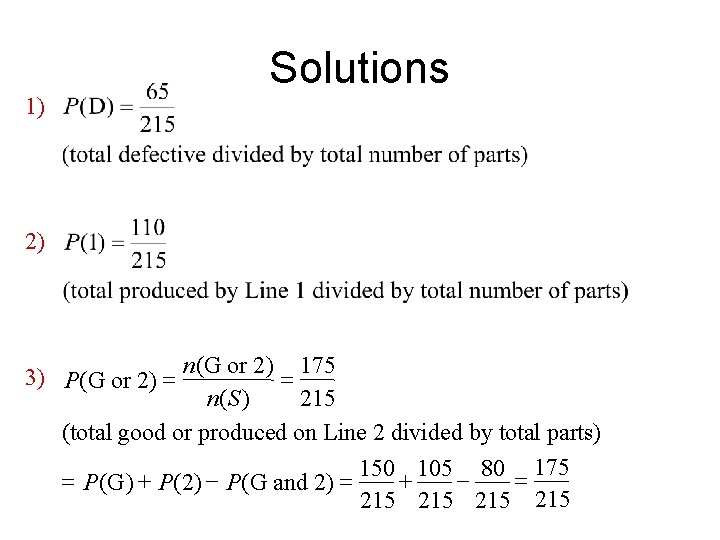 Solutions

1) $P(\text{D}) = \frac{65}{215}$

(total defective divided by total number of parts)

2) $P(1) = \frac{110}{215}$

(total produced by Line 1 divided by total number of parts)

3) $P(\text{G or 2}) = \frac{n(\text{G or 2})}{n(S)} = \frac{175}{215}$

(total good or produced on Line 2 divided by total parts)

$= P(\text{G}) + P(2) - P(\text{G and 2}) = \frac{150}{215} + \frac{105}{215} - \frac{80}{215} = \frac{175}{215}$